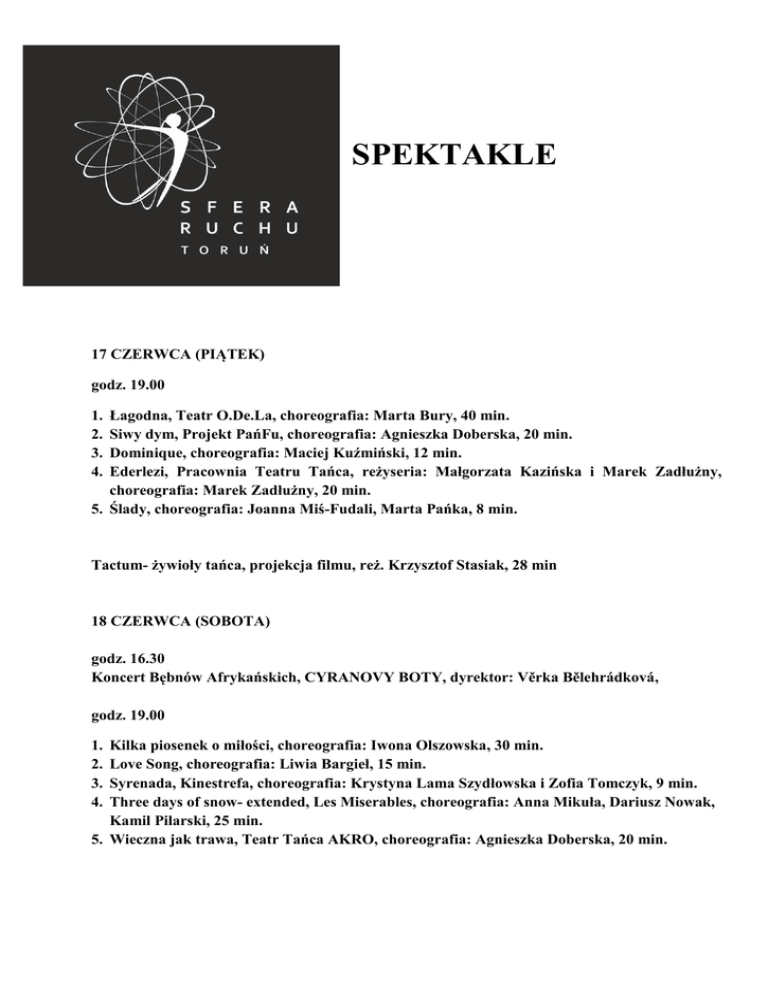 SFERA
RUCHU
TORUŃ

SPEKTAKLE

17 CZERWCA (PIĄTEK)

godz. 19.00

1. Łagodna, Teatr O.De.La, choreografia: Marta Bury, 40 min.
2. Siwy dym, Projekt PańFu, choreografia: Agnieszka Doberska, 20 min.
3. Dominique, choreografia: Maciej Kuźmiński, 12 min.
4. Ederlezi, Pracownia Teatru Tańca, reżyseria: Małgorzata Kazińska i Marek Zadłużny, choreografia: Marek Zadłużny, 20 min.
5. Ślady, choreografia: Joanna Miś-Fudali, Marta Pańka, 8 min.

Tactum- żywioły tańca, projekcja filmu, reż. Krzysztof Stasiak, 28 min

18 CZERWCA (SOBOTA)

godz. 16.30
Koncert Bębnów Afrykańskich, CYRANOVY BOTY, dyrektor: Věrka Bělehrádková,

godz. 19.00

1. Kilka piosenek o miłości, choreografia: Iwona Olszowska, 30 min.
2. Love Song, choreografia: Liwia Bargieł, 15 min.
3. Syrenada, Kinestrefa, choreografia: Krystyna Lama Szydłowska i Zofia Tomczyk, 9 min.
4. Three days of snow- extended, Les Miserables, choreografia: Anna Mikuła, Dariusz Nowak, Kamil Pilarski, 25 min.
5. Wieczna jak trawa, Teatr Tańca AKRO, choreografia: Agnieszka Doberska, 20 min.